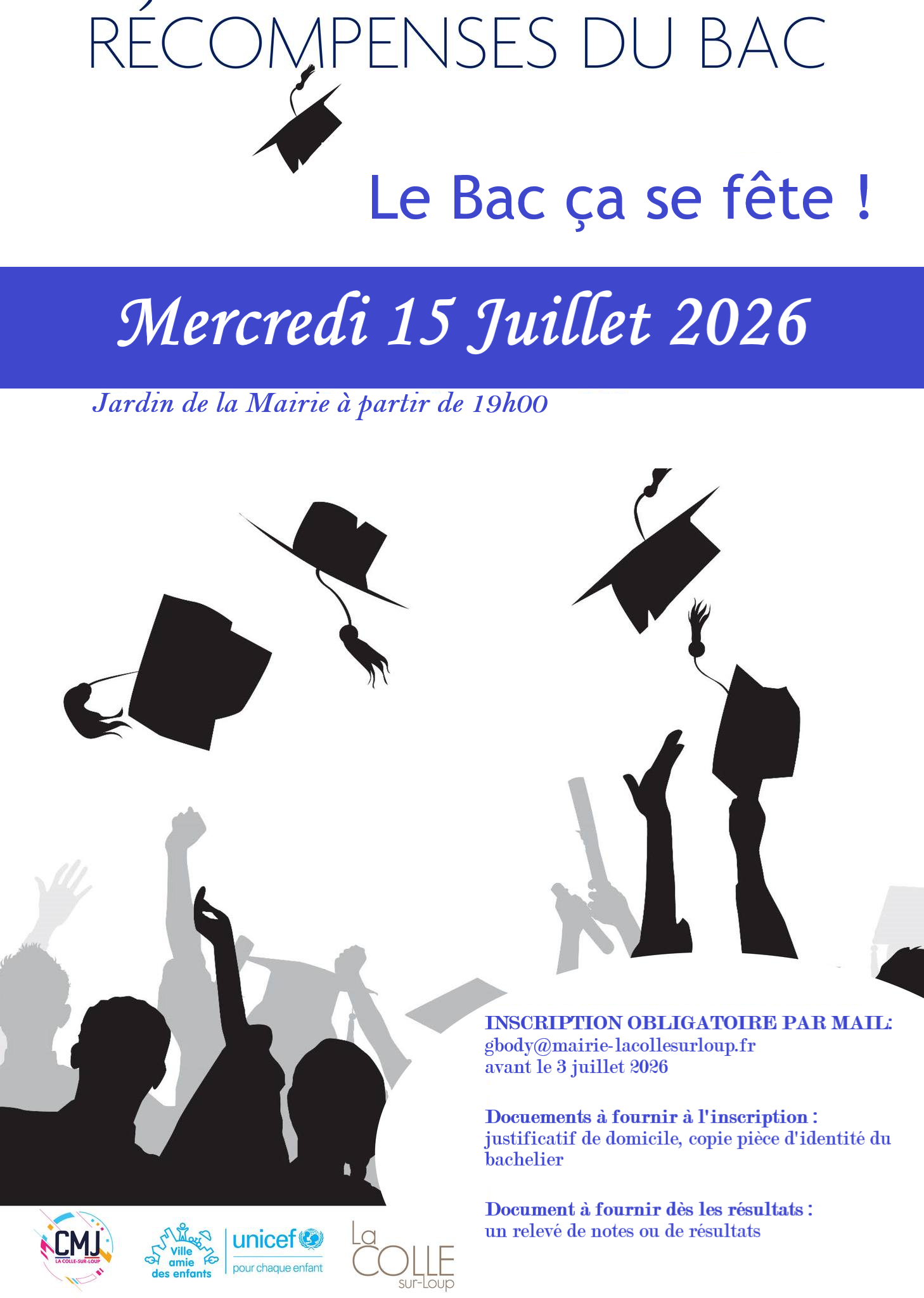 RÉCOMPENSES DU BAC

Le Bac ça se fête !

Mercredi 15 Juillet 2026

Jardin de la Mairie à partir de 19h00

INSCRIPTION OBLIGATOIRE PAR MAIL:
gbody@mairie-lacollesurloup.fr
avant le 3 juillet 2026

Docuements à fournir à l'inscription :
justificatif de domicile, copie pièce d'identité du bachelier

Document à fournir dès les résultats :
un relevé de notes ou de résultats

CMJ
LA COLLE-SUR-LOUP

Ville amie des enfants

unicef
pour chaque enfant

La COLLE sur-Loup